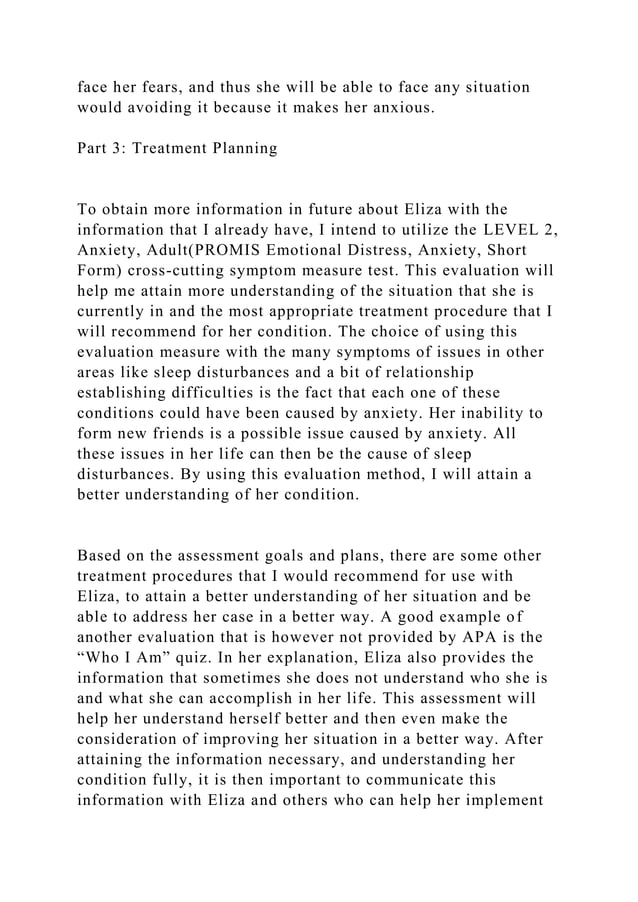 face her fears, and thus she will be able to face any situation would avoiding it because it makes her anxious.

Part 3: Treatment Planning

To obtain more information in future about Eliza with the information that I already have, I intend to utilize the LEVEL 2, Anxiety, Adult(PROMIS Emotional Distress, Anxiety, Short Form) cross-cutting symptom measure test. This evaluation will help me attain more understanding of the situation that she is currently in and the most appropriate treatment procedure that I will recommend for her condition. The choice of using this evaluation measure with the many symptoms of issues in other areas like sleep disturbances and a bit of relationship establishing difficulties is the fact that each one of these conditions could have been caused by anxiety. Her inability to form new friends is a possible issue caused by anxiety. All these issues in her life can then be the cause of sleep disturbances. By using this evaluation method, I will attain a better understanding of her condition.

Based on the assessment goals and plans, there are some other treatment procedures that I would recommend for use with Eliza, to attain a better understanding of her situation and be able to address her case in a better way. A good example of another evaluation that is however not provided by APA is the “Who I Am” quiz. In her explanation, Eliza also provides the information that sometimes she does not understand who she is and what she can accomplish in her life. This assessment will help her understand herself better and then even make the consideration of improving her situation in a better way. After attaining the information necessary, and understanding her condition fully, it is then important to communicate this information with Eliza and others who can help her implement